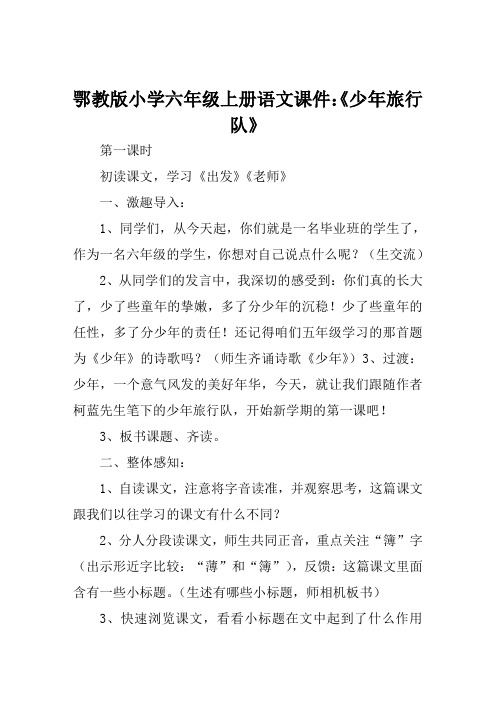 鄂教版小学六年级上册语文课件:《少年旅行队》

第一课时

初读课文，学习《出发》《老师》

一、激趣导入：

1、同学们，从今天起，你们就是一名毕业班的学生了，作为一名六年级的学生，你想对自己说点什么呢？（生交流）

2、从同学们的发言中，我深切的感受到：你们真的长大了，少了些童年的挚嫩，多了分少年的沉稳！少了些童年的任性，多了分少年的责任！还记得咱们五年级学习的那首题为《少年》的诗歌吗？（师生齐诵诗歌《少年》）3、过渡：少年，一个意气风发的美好年华，今天，就让我们跟随作者柯蓝先生笔下的少年旅行队，开始新学期的第一课吧！

3、板书课题、齐读。

二、整体感知：

1、自读课文，注意将字音读准，并观察思考，这篇课文跟我们以往学习的课文有什么不同？

2、分人分段读课文，师生共同正音，重点关注“簿”字（出示形近字比较：“薄”和“簿”），反馈：这篇课文里面含有一些小标题。（生述有哪些小标题，师相机板书）

3、快速浏览课文，看看小标题在文中起到了什么作用